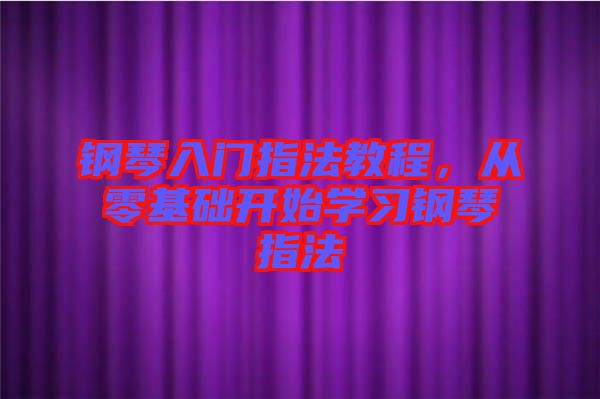 钢琴入门指法教程，从零基础开始学习钢琴指法